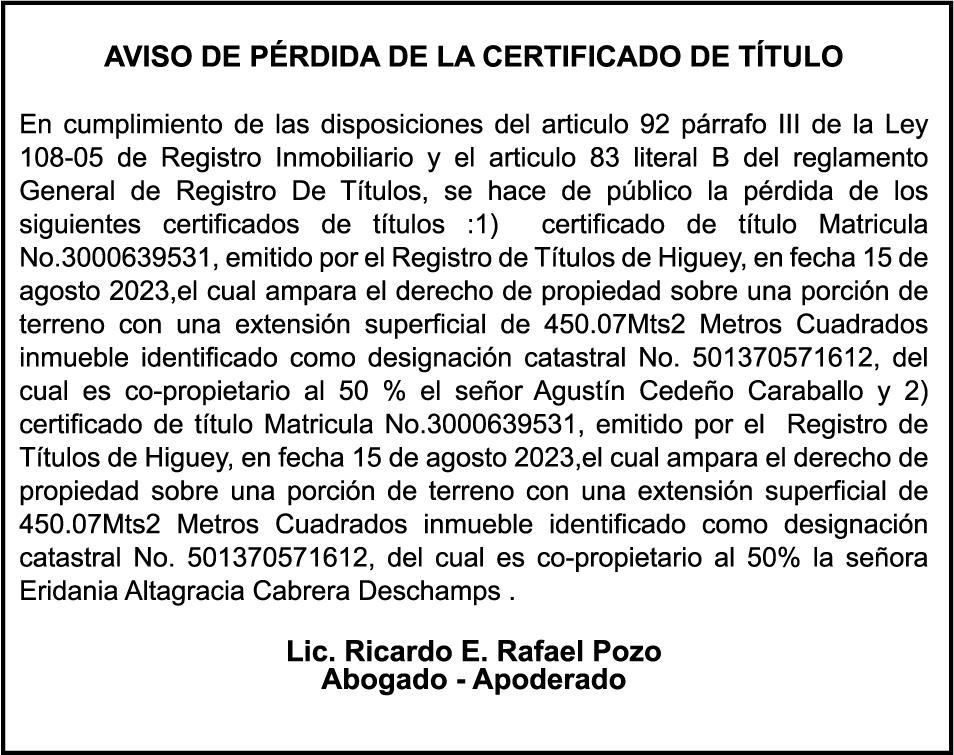 AVISO DE PÉRDIDA DE LA CERTIFICADO DE TÍTULO

En cumplimiento de las disposiciones del articulo 92 párrafo III de la Ley 108-05 de Registro Inmobiliario y el articulo 83 literal B del reglamento General de Registro De Títulos, se hace de público la pérdida de los siguientes certificados de títulos :1) certificado de título Matricula No.3000639531, emitido por el Registro de Títulos de Higuey, en fecha 15 de agosto 2023,el cual ampara el derecho de propiedad sobre una porción de terreno con una extensión superficial de 450.07Mts2 Metros Cuadrados inmueble identificado como designación catastral No. 501370571612, del cual es co-propietario al 50 % el señor Agustín Cedeño Caraballo y 2) certificado de título Matricula No.3000639531, emitido por el Registro de Títulos de Higuey, en fecha 15 de agosto 2023,el cual ampara el derecho de propiedad sobre una porción de terreno con una extensión superficial de 450.07Mts2 Metros Cuadrados inmueble identificado como designación catastral No. 501370571612, del cual es co-propietario al 50% la señora Eridania Altagracia Cabrera Deschamps .

Lic. Ricardo E. Rafael Pozo
Abogado - Apoderado